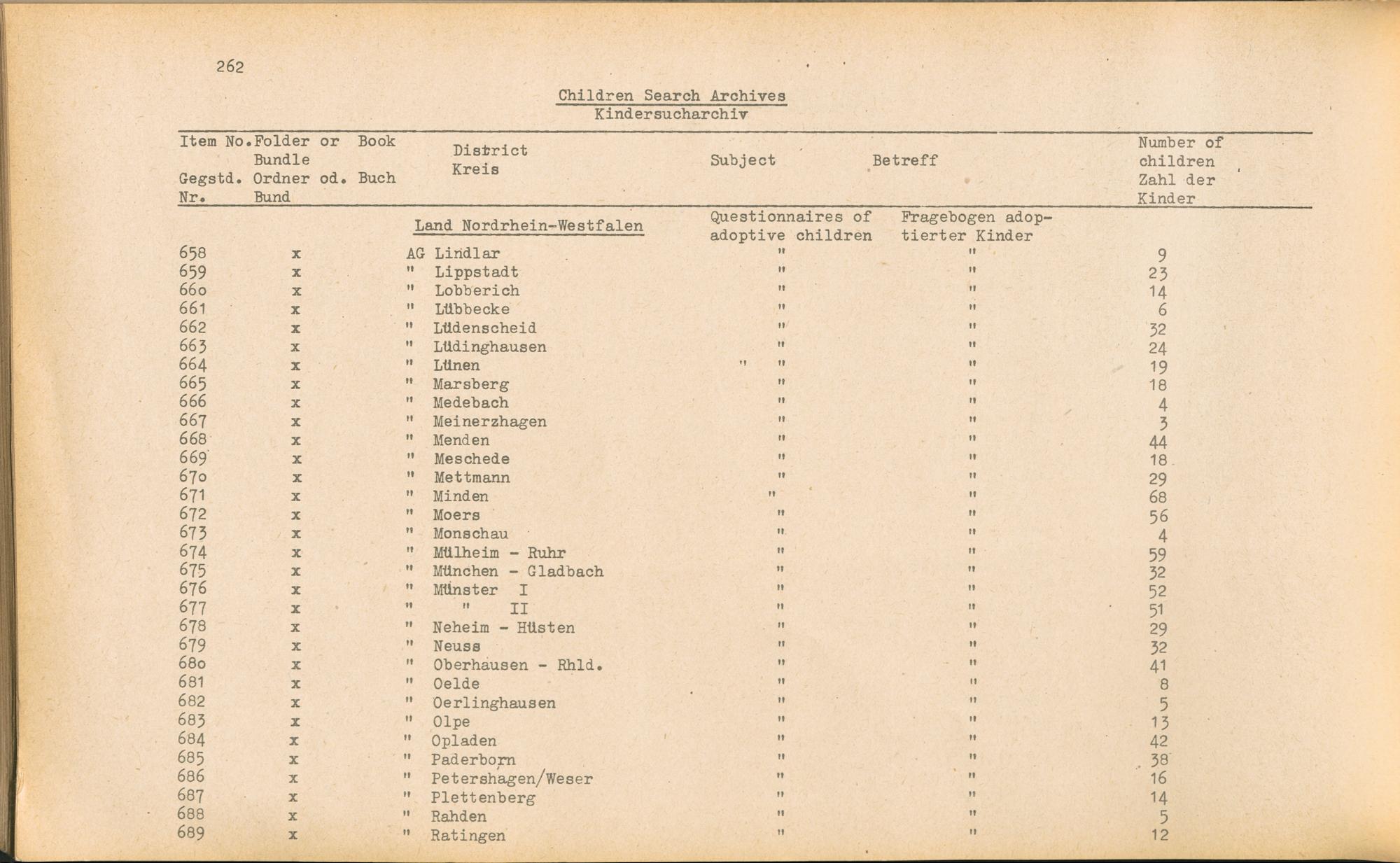 262

Children Search Archives
Kindersucharchiv

| Item No. Gegstd. Nr. | Folder or Bundle Ordner od. Bund | Book Buch | District Kreis | Subject | Betreff | Number of children Zahl der Kinder |
|---|---|---|---|---|---|---|
| | | | Land Nordrhein-Westfalen | Questionnaires of adoptive children | Fragebogen adoptierter Kinder | |
| 658 | x | | AG Lindlar | " | " | 9 |
| 659 | x | | " Lippstadt | " | " | 23 |
| 660 | x | | " Lobberich | " | " | 14 |
| 661 | x | | " Lübbecke | " | " | 6 |
| 662 | x | | " Lüdenscheid | " | " | 32 |
| 663 | x | | " Lüdinghausen | " | " | 24 |
| 664 | x | | " Lünen | " " | " | 19 |
| 665 | x | | " Marsberg | " | " | 18 |
| 666 | x | | " Medebach | " | " | 4 |
| 667 | x | | " Meinerzhagen | " | " | 3 |
| 668 | x | | " Menden | " | " | 44 |
| 669 | x | | " Meschede | " | " | 18 |
| 670 | x | | " Mettmann | " | " | 29 |
| 671 | x | | " Minden | " | " | 68 |
| 672 | x | | " Moers | " | " | 56 |
| 673 | x | | " Monschau | " | " | 4 |
| 674 | x | | " Mülheim - Ruhr | " | " | 59 |
| 675 | x | | " München - Gladbach | " | " | 32 |
| 676 | x | | " Münster I | " | " | 52 |
| 677 | x | | " " II | " | " | 51 |
| 678 | x | | " Neheim - Hüsten | " | " | 29 |
| 679 | x | | " Neuss | " | " | 32 |
| 680 | x | | " Oberhausen - Rhld. | " | " | 41 |
| 681 | x | | " Oelde | " | " | 8 |
| 682 | x | | " Oerlinghausen | " | " | 5 |
| 683 | x | | " Olpe | " | " | 13 |
| 684 | x | | " Opladen | " | " | 42 |
| 685 | x | | " Paderborn | " | " | 38 |
| 686 | x | | " Petershagen/Weser | " | " | 16 |
| 687 | x | | " Plettenberg | " | " | 14 |
| 688 | x | | " Rahden | " | " | 5 |
| 689 | x | | " Ratingen | " | " | 12 |